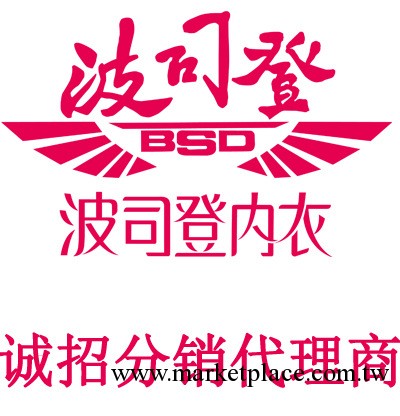 波司登

BSD

波司登内衣

诚招分销代理商

www.marketplace.com.tw